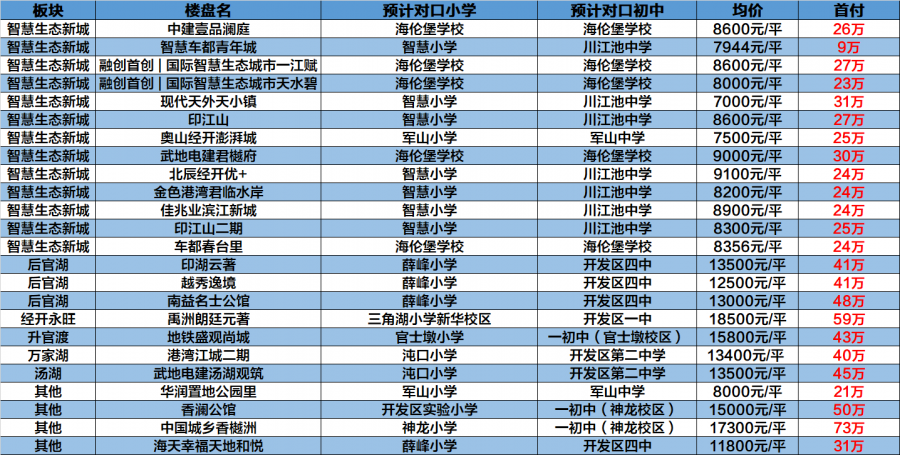 | 板块 | 楼盘名 | 预计对口小学 | 预计对口初中 | 均价 | 首付 |
|---|---|---|---|---|---|
| 智慧生态新城 | 中建壹品澜庭 | 海伦堡学校 | 海伦堡学校 | 8600元/平 | 26万 |
| 智慧生态新城 | 智慧车都青年城 | 智慧小学 | 川江池中学 | 7944元/平 | 9万 |
| 智慧生态新城 | 融创首创｜国际智慧生态城市一江赋 | 海伦堡学校 | 海伦堡学校 | 8600元/平 | 27万 |
| 智慧生态新城 | 融创首创｜国际智慧生态城市天水碧 | 海伦堡学校 | 海伦堡学校 | 8000元/平 | 23万 |
| 智慧生态新城 | 现代天外天小镇 | 智慧小学 | 川江池中学 | 7000元/平 | 31万 |
| 智慧生态新城 | 印江山 | 智慧小学 | 川江池中学 | 8600元/平 | 27万 |
| 智慧生态新城 | 奥山经开澎湃城 | 军山小学 | 军山中学 | 7500元/平 | 25万 |
| 智慧生态新城 | 武地电建君樾府 | 海伦堡学校 | 海伦堡学校 | 9000元/平 | 30万 |
| 智慧生态新城 | 北辰经开优+ | 智慧小学 | 川江池中学 | 9100元/平 | 24万 |
| 智慧生态新城 | 金色港湾君临水岸 | 智慧小学 | 川江池中学 | 8200元/平 | 24万 |
| 智慧生态新城 | 佳兆业滨江新城 | 智慧小学 | 川江池中学 | 8900元/平 | 24万 |
| 智慧生态新城 | 印江山二期 | 智慧小学 | 川江池中学 | 8300元/平 | 25万 |
| 智慧生态新城 | 车都春台里 | 海伦堡学校 | 海伦堡学校 | 8356元/平 | 24万 |
| 后官湖 | 印湖云著 | 薛峰小学 | 开发区四中 | 13500元/平 | 41万 |
| 后官湖 | 越秀逸境 | 薛峰小学 | 开发区四中 | 12500元/平 | 41万 |
| 后官湖 | 南益名士公馆 | 薛峰小学 | 开发区四中 | 13000元/平 | 48万 |
| 经开永旺 | 禹洲朗廷元著 | 三角湖小学新华校区 | 开发区一中 | 18500元/平 | 59万 |
| 升官渡 | 地铁盛观尚城 | 官士墩小学 | 一初中（官士墩校区） | 15800元/平 | 43万 |
| 万家湖 | 港湾江城二期 | 沌口小学 | 开发区第二中学 | 13400元/平 | 40万 |
| 汤湖 | 武地电建汤湖观筑 | 沌口小学 | 开发区第二中学 | 13500元/平 | 45万 |
| 其他 | 华润置地公园里 | 军山小学 | 军山中学 | 8000元/平 | 21万 |
| 其他 | 香澜公馆 | 开发区实验小学 | 一初中（神龙校区） | 15000元/平 | 50万 |
| 其他 | 中国城乡香樾洲 | 神龙小学 | 一初中（神龙校区） | 17300元/平 | 73万 |
| 其他 | 海天幸福天地和悦 | 薛峰小学 | 开发区四中 | 11800元/平 | 31万 |